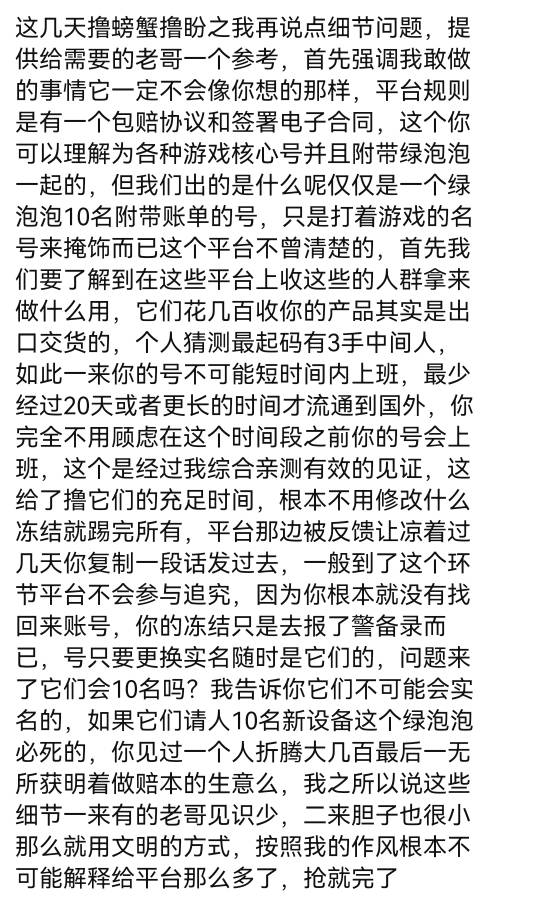 这几天撸螃蟹撸盼之我再说点细节问题，提供给需要的老哥一个参考，首先强调我敢做的事情它一定不会像你想的那样，平台规则是有一个包赔协议和签署电子合同，这个你可以理解为各种游戏核心号并且附带绿泡泡一起的，但我们出的是什么呢仅仅是一个绿泡泡10名附带账单的号，只是打着游戏的名号来掩饰而已这个平台不曾清楚的，首先我们要了解到在这些平台上收这些的人群拿来做什么用，它们花几百收你的产品其实是出口交货的，个人猜测最起码有3手中间人，如此一来你的号不可能短时间内上班，最少经过20天或者更长的时间才流通到国外，你完全不用顾虑在这个时间段之前你的号会上班，这个是经过我综合亲测有效的见证，这给了撸它们的充足时间，根本不用修改什么冻结就踢完所有，平台那边被反馈让凉着过几天你复制一段话发过去，一般到了这个环节平台不会参与追究，因为你根本就没有找回来账号，你的冻结只是去报了警备录而已，号只要更换实名随时是它们的，问题来了它们会10名吗？我告诉你它们不可能会实名的，如果它们请人10名新设备这个绿泡泡必死的，你见过一个人折腾大几百最后一无所获明着做赔本的生意么，我之所以说这些细节一来有的老哥见识少，二来胆子也很小那么就用文明的方式，按照我的作风根本不可能解释给平台那么多了，抢就完了